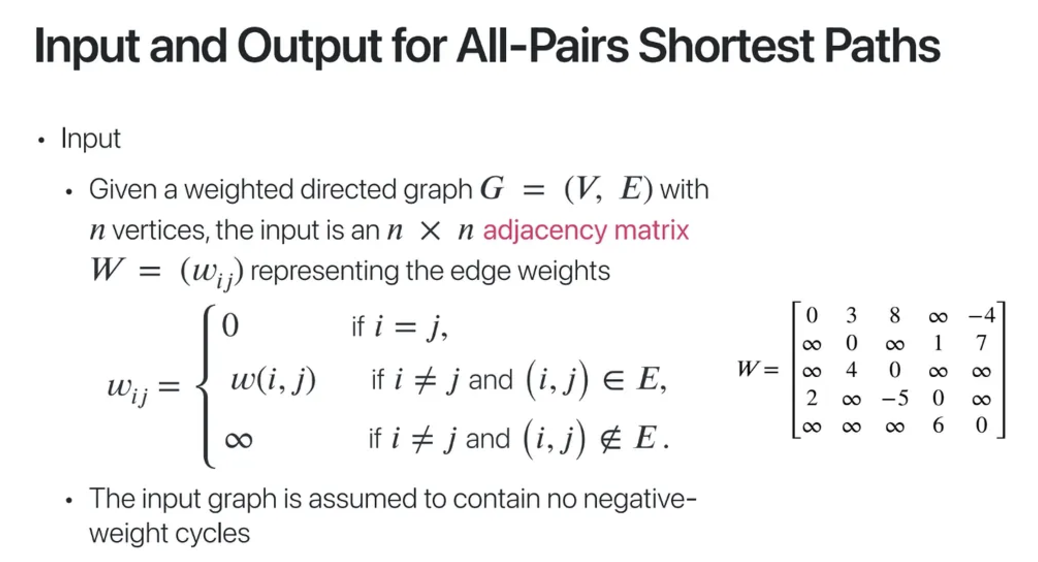 Input and Output for All-Pairs Shortest Paths

• Input

• Given a weighted directed graph $G = (V, E)$ with $n$ vertices, the input is an $n \times n$ adjacency matrix $W = (w_{ij})$ representing the edge weights

$w_{ij} = \begin{cases} 0 & \text{if } i = j, \\ w(i,j) & \text{if } i \neq j \text{ and } (i,j) \in E, \\ \infty & \text{if } i \neq j \text{ and } (i,j) \notin E. \end{cases}$

$W = \begin{bmatrix} 0 & 3 & 8 & \infty & -4 \\ \infty & 0 & \infty & 1 & 7 \\ \infty & 4 & 0 & \infty & \infty \\ 2 & \infty & -5 & 0 & \infty \\ \infty & \infty & \infty & 6 & 0 \end{bmatrix}$

• The input graph is assumed to contain no negative-weight cycles